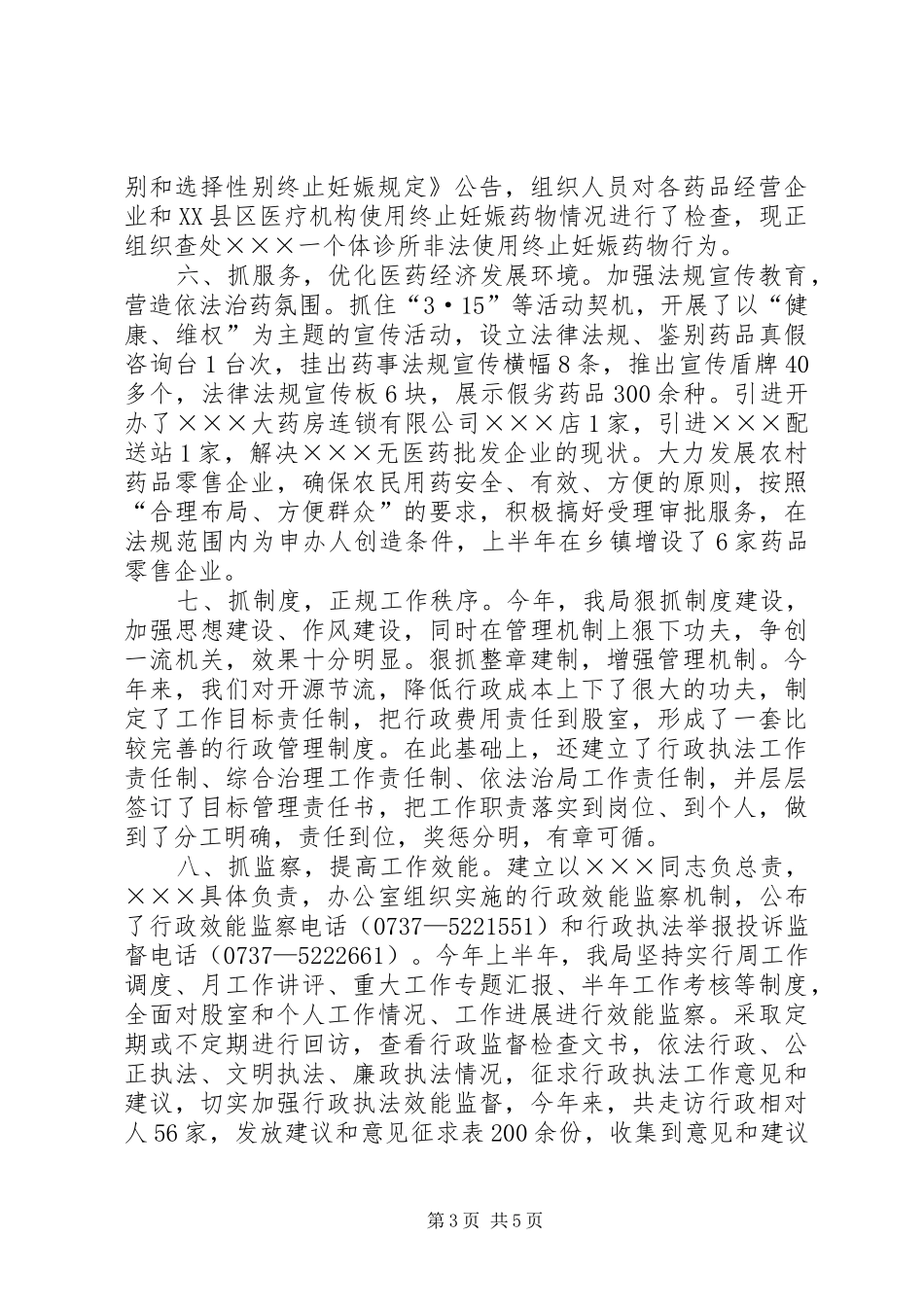 别和选择性别终止妊娠规定》公告，组织人员对各药品经营企业和XX县区医疗机构使用终止妊娠药物情况进行了检查，现正组织查处×××一个体诊所非法使用终止妊娠药物行为。

六、抓服务，优化医药经济发展环境。加强法规宣传教育，营造依法治药氛围。抓住“3·15”等活动契机，开展了以“健康、维权”为主题的宣传活动，设立法律法规、鉴别药品真假咨询台1台次，挂出药事法规宣传横幅8条，推出宣传盾牌40多个，法律法规宣传板6块，展示假劣药品300余种。引进开办了×××大药房连锁有限公司×××店1家，引进×××配送站1家，解决×××无医药批发企业的现状。大力发展农村药品零售企业，确保农民用药安全、有效、方便的原则，按照“合理布局、方便群众”的要求，积极搞好受理审批服务，在法规范围内为申办人创造条件，上半年在乡镇增设了6家药品零售企业。

七、抓制度，正规工作秩序。今年，我局狠抓制度建设，加强思想建设、作风建设，同时在管理机制上狠下功夫，争创一流机关，效果十分明显。狠抓整章建制，增强管理机制。今年来，我们对开源节流，降低行政成本上下了很大的功夫，制定了工作目标责任制，把行政费用责任到股室，形成了一套比较完善的行政管理制度。在此基础上，还建立了行政执法工作责任制、综合治理工作责任制、依法治局工作责任制，并层层签订了目标管理责任书，把工作职责落实到岗位、到个人，做到了分工明确，责任到位，奖惩分明，有章可循。

八、抓监察，提高工作效能。建立以×××同志负总责，×××具体负责，办公室组织实施的行政效能监察机制，公布了行政效能监察电话（0737—5221551）和行政执法举报投诉监督电话（0737—5222661）。今年上半年，我局坚持实行周工作调度、月工作讲评、重大工作专题汇报、半年工作考核等制度，全面对股室和个人工作情况、工作进展进行效能监察。采取定期或不定期进行回访，查看行政监督检查文书，依法行政、公正执法、文明执法、廉政执法情况，征求行政执法工作意见和建议，切实加强行政执法效能监督，今年来，共走访行政相对人56家，发放建议和意见征求表200余份，收集到意见和建议

第3页 共5页